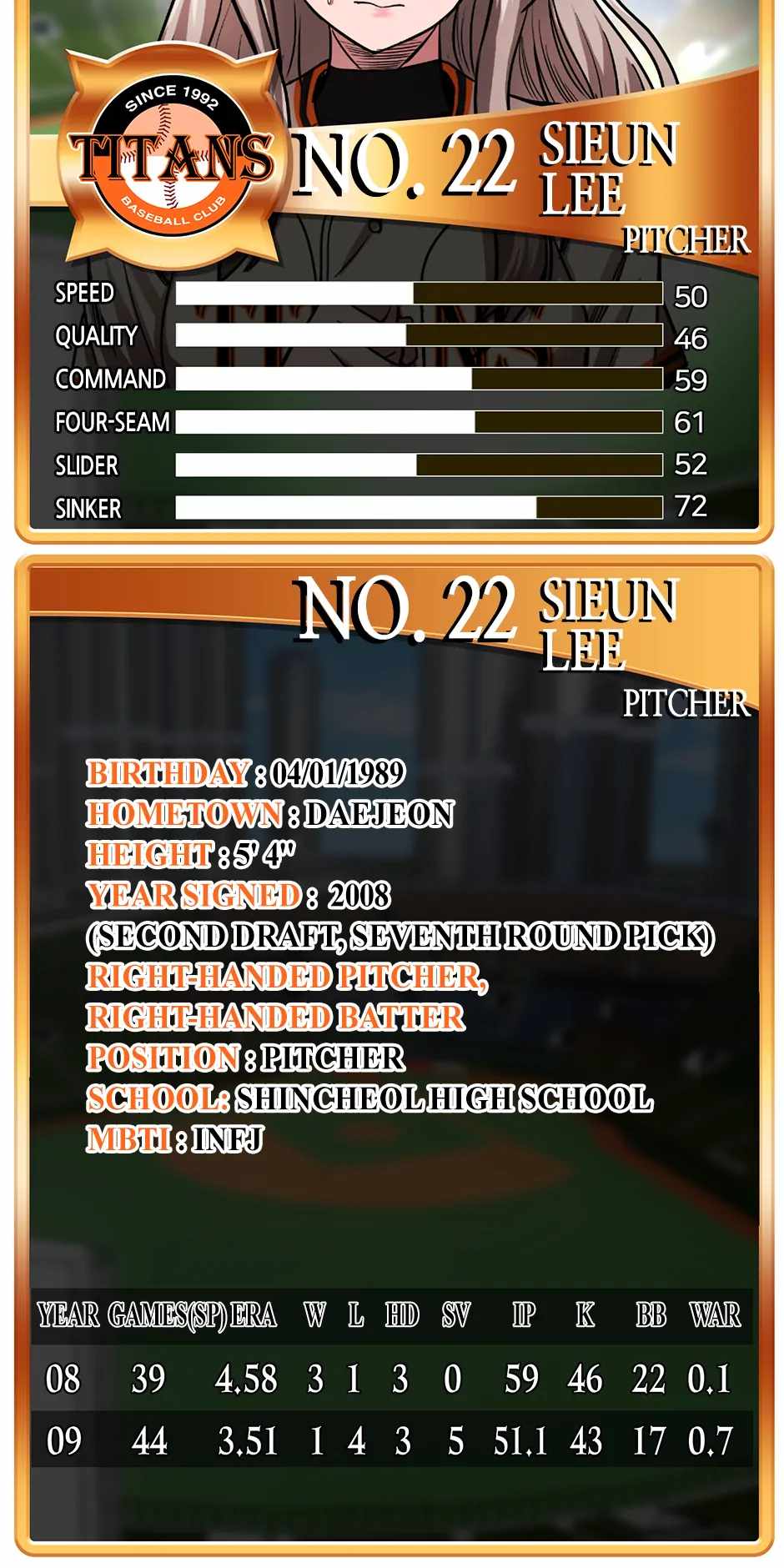 SINCE 1992
TITANS
BASEBALL CLUB

NO. 22 SIEUN LEE
PITCHER

SPEED 50
QUALITY 46
COMMAND 59
FOUR-SEAM 61
SLIDER 52
SINKER 72

NO. 22 SIEUN LEE
PITCHER

BIRTHDAY : 04/01/1989
HOMETOWN : DAEJEON
HEIGHT : 5' 4"
YEAR SIGNED : 2008
(SECOND DRAFT, SEVENTH ROUND PICK)
RIGHT-HANDED PITCHER,
RIGHT-HANDED BATTER
POSITION : PITCHER
SCHOOL: SHINCHEOL HIGH SCHOOL
MBTI : INFJ

| YEAR | GAMES(SP) | ERA | W | L | HD | SV | IP | K | BB | WAR |
|---|---|---|---|---|---|---|---|---|---|---|
| 08 | 39 | 4.58 | 3 | 1 | 3 | 0 | 59 | 46 | 22 | 0.1 |
| 09 | 44 | 3.51 | 1 | 4 | 3 | 5 | 51.1 | 43 | 17 | 0.7 |